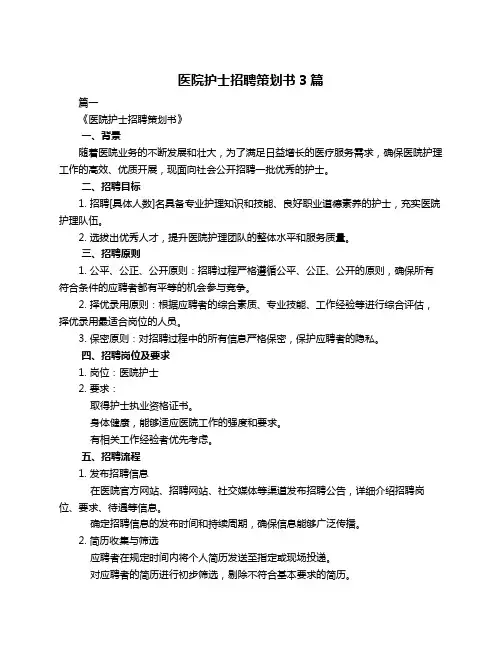 医院护士招聘策划书 3 篇

篇一

《医院护士招聘策划书》

一、背景

随着医院业务的不断发展和壮大，为了满足日益增长的医疗服务需求，确保医院护理工作的高效、优质开展，现面向社会公开招聘一批优秀的护士。

二、招聘目标

1. 招聘[具体人数]名具备专业护理知识和技能、良好职业道德素养的护士，充实医院护理队伍。

2. 选拔出优秀人才，提升医院护理团队的整体水平和服务质量。

三、招聘原则

1. 公平、公正、公开原则：招聘过程严格遵循公平、公正、公开的原则，确保所有符合条件的应聘者都有平等的机会参与竞争。

2. 择优录用原则：根据应聘者的综合素质、专业技能、工作经验等进行综合评估，择优录用最适合岗位的人员。

3. 保密原则：对招聘过程中的所有信息严格保密，保护应聘者的隐私。

四、招聘岗位及要求

1. 岗位：医院护士

2. 要求：

取得护士执业资格证书。

身体健康，能够适应医院工作的强度和要求。

有相关工作经验者优先考虑。

五、招聘流程

1. 发布招聘信息

在医院官方网站、招聘网站、社交媒体等渠道发布招聘公告，详细介绍招聘岗位、要求、待遇等信息。

确定招聘信息的发布时间和持续周期，确保信息能够广泛传播。

2. 简历收集与筛选

应聘者在规定时间内将个人简历发送至指定或现场投递。

对应聘者的简历进行初步筛选，剔除不符合基本要求的简历。